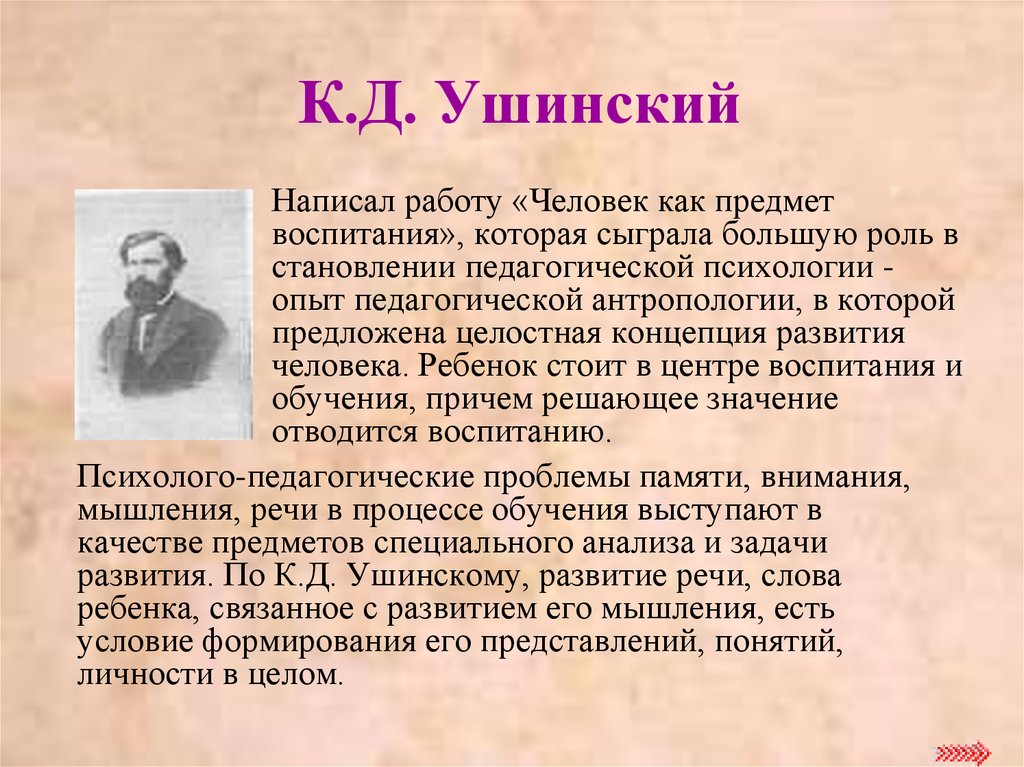 К.Д. Ушинский

Написал работу «Человек как предмет воспитания», которая сыграла большую роль в становлении педагогической психологии - опыт педагогической антропологии, в которой предложена целостная концепция развития человека. Ребенок стоит в центре воспитания и обучения, причем решающее значение отводится воспитанию.

Психолого-педагогические проблемы памяти, внимания, мышления, речи в процессе обучения выступают в качестве предметов специального анализа и задачи развития. По К.Д. Ушинскому, развитие речи, слова ребенка, связанное с развитием его мышления, есть условие формирования его представлений, понятий, личности в целом.